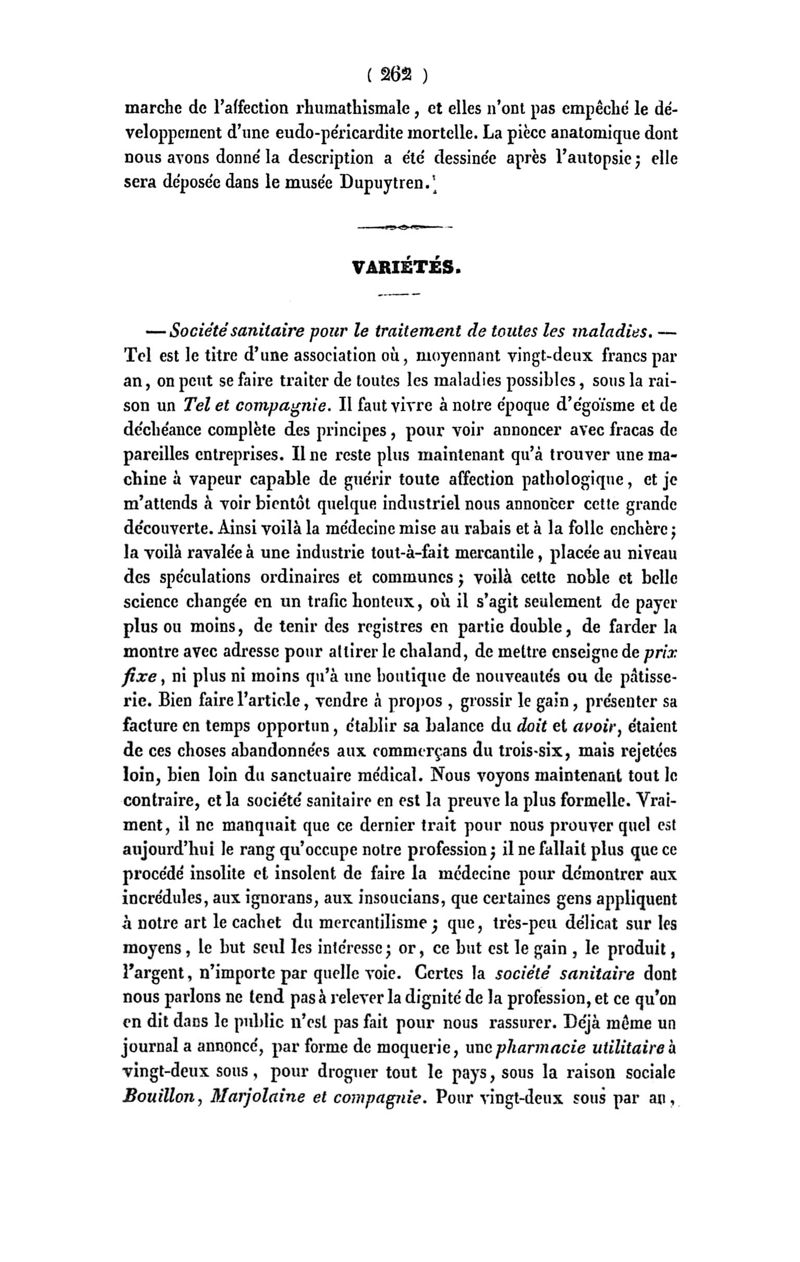 ( 262 )

marche de l'affection rhumathismale, et elles n'ont pas empêché le développement d'une eudo-péricardite mortelle. La pièce anatomique dont nous avons donné la description a été dessinée après l'autopsie; elle sera déposée dans le musée Dupuytren.

VARIÉTÉS.

— Société sanitaire pour le traitement de toutes les maladies. — Tel est le titre d'une association où, moyennant vingt-deux francs par an, on peut se faire traiter de toutes les maladies possibles, sous la raison un Tel et compagnie. Il faut vivre à notre époque d'égoïsme et de déchéance complète des principes, pour voir annoncer avec fracas de pareilles entreprises. Il ne reste plus maintenant qu'à trouver une machine à vapeur capable de guérir toute affection pathologique, et je m'attends à voir bientôt quelque industriel nous annoncer cette grande découverte. Ainsi voilà la médecine mise au rabais et à la folle enchère; la voilà ravalée à une industrie tout-à-fait mercantile, placée au niveau des spéculations ordinaires et communes; voilà cette noble et belle science changée en un trafic honteux, où il s'agit seulement de payer plus ou moins, de tenir des registres en partie double, de farder la montre avec adresse pour attirer le chaland, de mettre enseigne de prix fixe, ni plus ni moins qu'à une boutique de nouveautés ou de pâtisserie. Bien faire l'article, vendre à propos, grossir le gain, présenter sa facture en temps opportun, établir sa balance du doit et avoir, étaient de ces choses abandonnées aux commerçans du trois-six, mais rejetées loin, bien loin du sanctuaire médical. Nous voyons maintenant tout le contraire, et la société sanitaire en est la preuve la plus formelle. Vraiment, il ne manquait que ce dernier trait pour nous prouver quel est aujourd'hui le rang qu'occupe notre profession; il ne fallait plus que ce procédé insolite et insolent de faire la médecine pour démontrer aux incrédules, aux ignorans, aux insoucians, que certaines gens appliquent à notre art le cachet du mercantilisme; que, très-peu délicat sur les moyens, le but seul les intéresse; or, ce but est le gain, le produit, l'argent, n'importe par quelle voie. Certes la société sanitaire dont nous parlons ne tend pas à relever la dignité de la profession, et ce qu'on en dit dans le public n'est pas fait pour nous rassurer. Déjà même un journal a annoncé, par forme de moquerie, une pharmacie utilitaire à vingt-deux sous, pour droguer tout le pays, sous la raison sociale Bouillon, Marjolaine et compagnie. Pour vingt-deux sous par an,